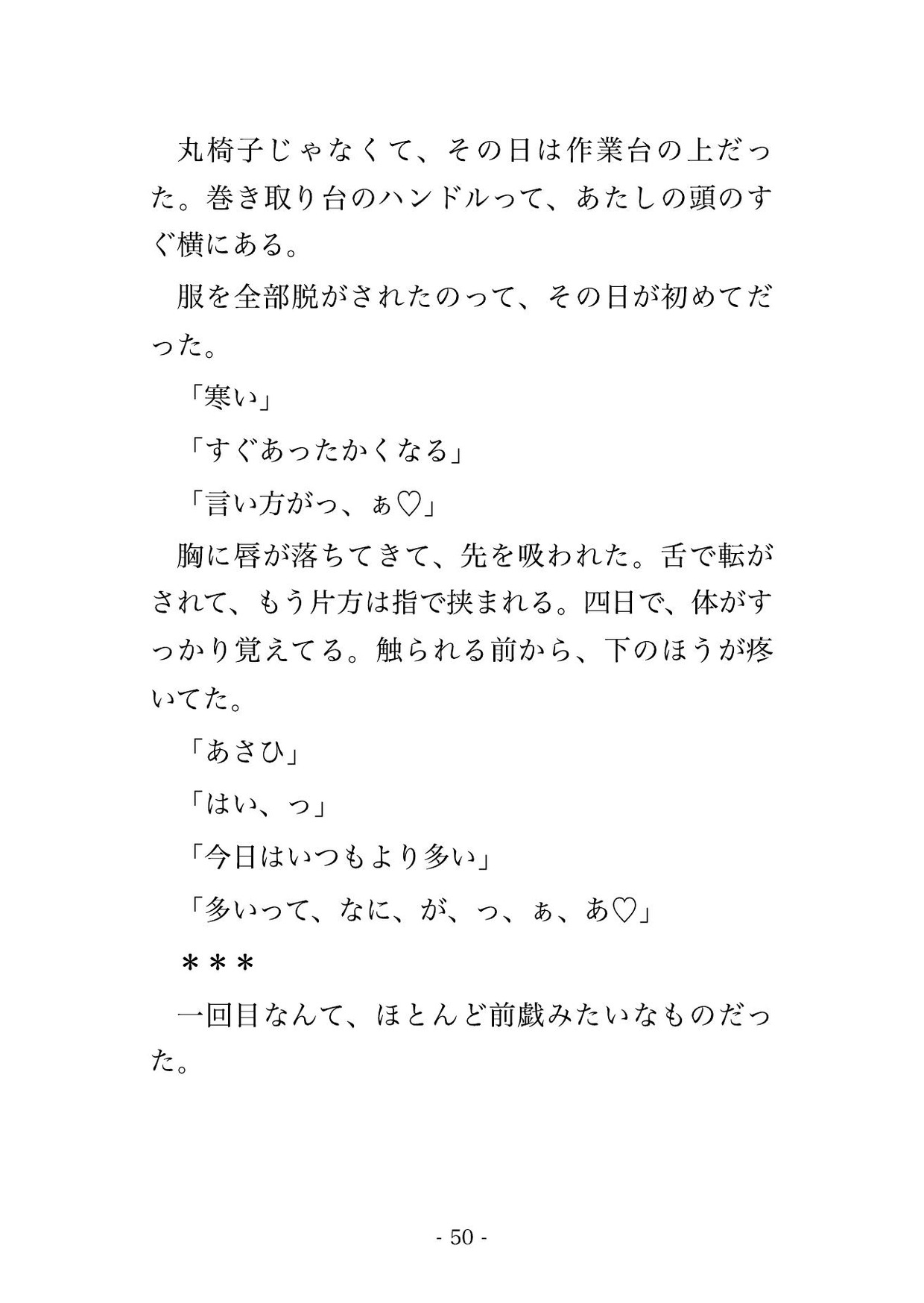 丸椅子じゃなくて、その日は作業台の上だった。巻き取り台のハンドルって、あたしの頭のすぐ横にある。

服を全部脱がされたのって、その日が初めてだった。

「寒い」

「すぐあったかくなる」

「言い方がっ、ぁ♡」

胸に唇が落ちてきて、先を吸われた。舌で転がされて、もう片方は指で挟まれる。四日で、体がすっかり覚えてる。触られる前から、下のほうが疼いてた。

「あさひ」

「はい、っ」

「今日はいつもより多い」

「多いって、なに、が、っ、ぁ、あ♡」

＊＊＊

一回目なんて、ほとんど前戯みたいなものだった。

- 50 -